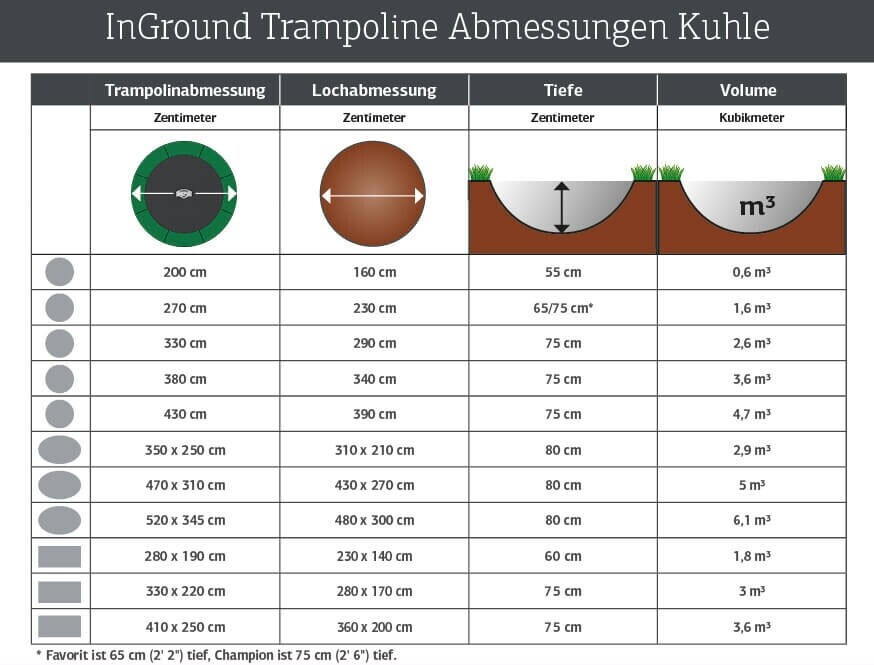 InGround Trampoline Abmessungen Kuhle

| | Trampolinabmessung | Lochabmessung | Tiefe | Volume |
|---|---|---|---|---|
| | Zentimeter | Zentimeter | Zentimeter | Kubikmeter |
| | | | | $m^3$ |
| | 200 cm | 160 cm | 55 cm | 0,6 $m^3$ |
| | 270 cm | 230 cm | 65/75 cm* | 1,6 $m^3$ |
| | 330 cm | 290 cm | 75 cm | 2,6 $m^3$ |
| | 380 cm | 340 cm | 75 cm | 3,6 $m^3$ |
| | 430 cm | 390 cm | 75 cm | 4,7 $m^3$ |
| | 350 x 250 cm | 310 x 210 cm | 80 cm | 2,9 $m^3$ |
| | 470 x 310 cm | 430 x 270 cm | 80 cm | 5 $m^3$ |
| | 520 x 345 cm | 480 x 300 cm | 80 cm | 6,1 $m^3$ |
| | 280 x 190 cm | 230 x 140 cm | 60 cm | 1,8 $m^3$ |
| | 330 x 220 cm | 280 x 170 cm | 75 cm | 3 $m^3$ |
| | 410 x 250 cm | 360 x 200 cm | 75 cm | 3,6 $m^3$ |

* Favorit ist 65 cm (2' 2") tief, Champion ist 75 cm (2' 6") tief.